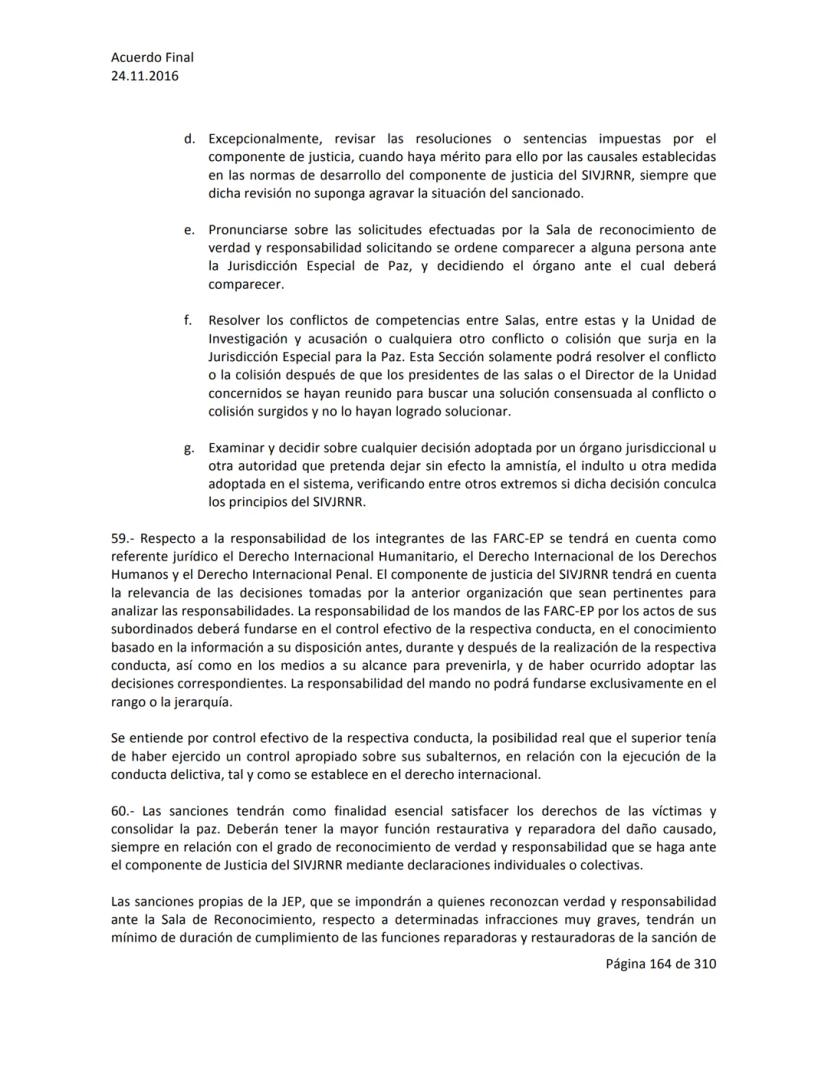 Acuerdo Final
24.11.2016

d. Excepcionalmente, revisar las resoluciones o sentencias impuestas por el componente de justicia, cuando haya mérito para ello por las causales establecidas en las normas de desarrollo del componente de justicia del SIVJRNR, siempre que dicha revisión no suponga agravar la situación del sancionado.

e. Pronunciarse sobre las solicitudes efectuadas por la Sala de reconocimiento de verdad y responsabilidad solicitando se ordene comparecer a alguna persona ante la Jurisdicción Especial de Paz, y decidiendo el órgano ante el cual deberá comparecer.

f. Resolver los conflictos de competencias entre Salas, entre estas y la Unidad de Investigación y acusación o cualquiera otro conflicto o colisión que surja en la Jurisdicción Especial para la Paz. Esta Sección solamente podrá resolver el conflicto o la colisión después de que los presidentes de las salas o el Director de la Unidad concernidos se hayan reunido para buscar una solución consensuada al conflicto o colisión surgidos y no lo hayan logrado solucionar.

g. Examinar y decidir sobre cualquier decisión adoptada por un órgano jurisdiccional u otra autoridad que pretenda dejar sin efecto la amnistía, el indulto u otra medida adoptada en el sistema, verificando entre otros extremos si dicha decisión conculca los principios del SIVJRNR.

59.- Respecto a la responsabilidad de los integrantes de las FARC-EP se tendrá en cuenta como referente jurídico el Derecho Internacional Humanitario, el Derecho Internacional de los Derechos Humanos y el Derecho Internacional Penal. El componente de justicia del SIVJRNR tendrá en cuenta la relevancia de las decisiones tomadas por la anterior organización que sean pertinentes para analizar las responsabilidades. La responsabilidad de los mandos de las FARC-EP por los actos de sus subordinados deberá fundarse en el control efectivo de la respectiva conducta, en el conocimiento basado en la información a su disposición antes, durante y después de la realización de la respectiva conducta, así como en los medios a su alcance para prevenirla, y de haber ocurrido adoptar las decisiones correspondientes. La responsabilidad del mando no podrá fundarse exclusivamente en el rango o la jerarquía.

Se entiende por control efectivo de la respectiva conducta, la posibilidad real que el superior tenía de haber ejercido un control apropiado sobre sus subalternos, en relación con la ejecución de la conducta delictiva, tal y como se establece en el derecho internacional.

60.- Las sanciones tendrán como finalidad esencial satisfacer los derechos de las víctimas y consolidar la paz. Deberán tener la mayor función restaurativa y reparadora del daño causado, siempre en relación con el grado de reconocimiento de verdad y responsabilidad que se haga ante el componente de Justicia del SIVJRNR mediante declaraciones individuales o colectivas.

Las sanciones propias de la JEP, que se impondrán a quienes reconozcan verdad y responsabilidad ante la Sala de Reconocimiento, respecto a determinadas infracciones muy graves, tendrán un mínimo de duración de cumplimiento de las funciones reparadoras y restauradoras de la sanción de

Página 164 de 310